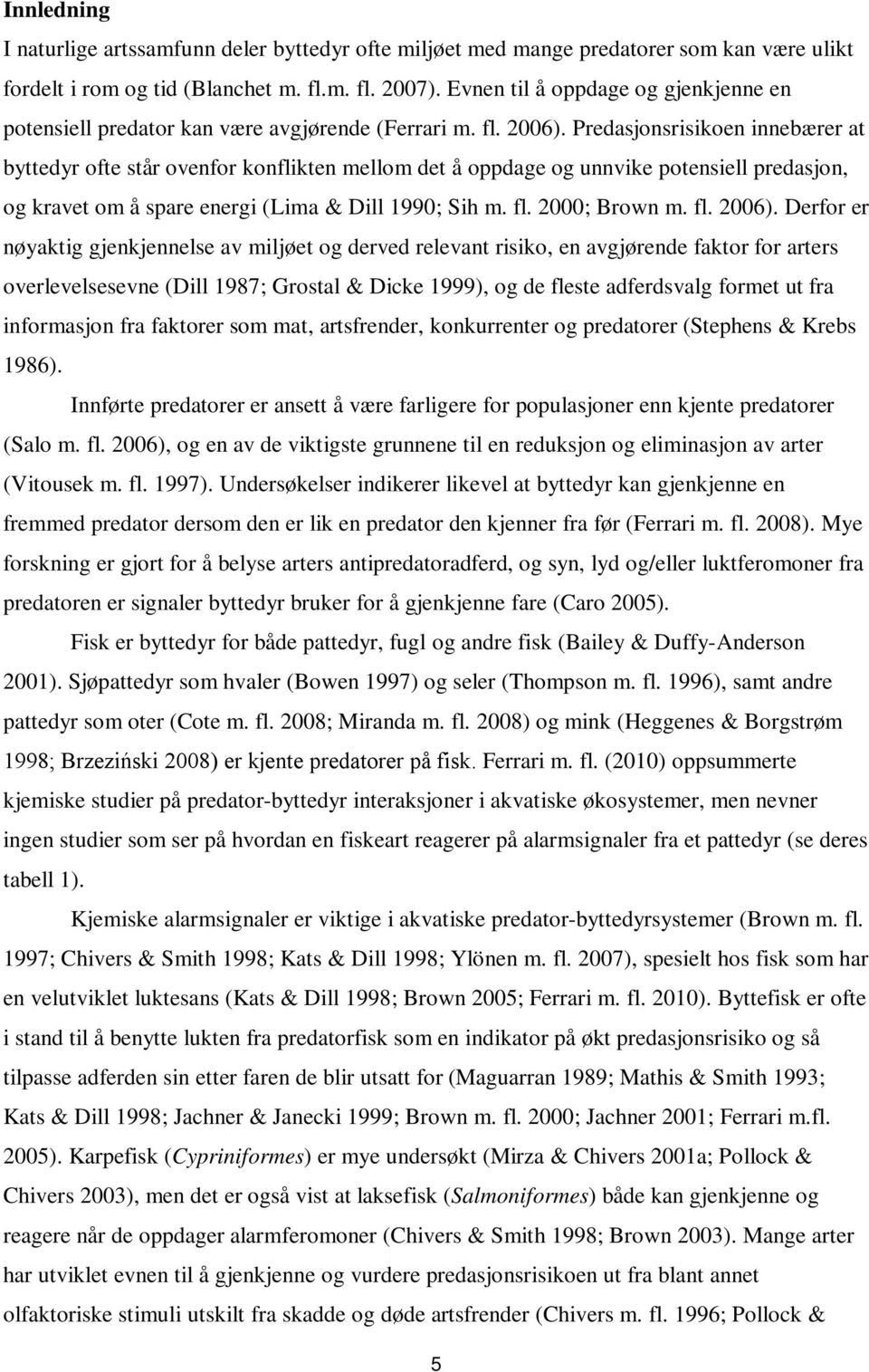 Innledning

I naturlige artssamfunn deler byttedyr ofte miljøet med mange predatorer som kan være ulikt fordelt i rom og tid (Blanchet m. fl.m. fl. 2007). Evnen til å oppdage og gjenkjenne en potensiell predator kan være avgjørende (Ferrari m. fl. 2006). Predasjonsrisikoen innebærer at byttedyr ofte står ovenfor konflikten mellom det å oppdage og unnvike potensiell predasjon, og kravet om å spare energi (Lima & Dill 1990; Sih m. fl. 2000; Brown m. fl. 2006). Derfor er nøyaktig gjenkjennelse av miljøet og derved relevant risiko, en avgjørende faktor for arters overlevelsesevne (Dill 1987; Grostal & Dicke 1999), og de fleste adferdsvalg formet ut fra informasjon fra faktorer som mat, artsfrender, konkurrenter og predatorer (Stephens & Krebs 1986).

Innførte predatorer er ansett å være farligere for populasjoner enn kjente predatorer (Salo m. fl. 2006), og en av de viktigste grunnene til en reduksjon og eliminasjon av arter (Vitousek m. fl. 1997). Undersøkelser indikerer likevel at byttedyr kan gjenkjenne en fremmed predator dersom den er lik en predator den kjenner fra før (Ferrari m. fl. 2008). Mye forskning er gjort for å belyse arters antipredatoradferd, og syn, lyd og/eller luktferomoner fra predatoren er signaler byttedyr bruker for å gjenkjenne fare (Caro 2005).

Fisk er byttedyr for både pattedyr, fugl og andre fisk (Bailey & Duffy-Anderson 2001). Sjøpattedyr som hvaler (Bowen 1997) og seler (Thompson m. fl. 1996), samt andre pattedyr som oter (Cote m. fl. 2008; Miranda m. fl. 2008) og mink (Heggenes & Borgstrøm 1998; Brzeziński 2008) er kjente predatorer på fisk. Ferrari m. fl. (2010) oppsummerte kjemiske studier på predator-byttedyr interaksjoner i akvatiske økosystemer, men nevner ingen studier som ser på hvordan en fiskeart reagerer på alarmsignaler fra et pattedyr (se deres tabell 1).

Kjemiske alarmsignaler er viktige i akvatiske predator-byttedyrsystemer (Brown m. fl. 1997; Chivers & Smith 1998; Kats & Dill 1998; Ylönen m. fl. 2007), spesielt hos fisk som har en velutviklet luktesans (Kats & Dill 1998; Brown 2005; Ferrari m. fl. 2010). Byttefisk er ofte i stand til å benytte lukten fra predatorfisk som en indikator på økt predasjonsrisiko og så tilpasse adferden sin etter faren de blir utsatt for (Maguarran 1989; Mathis & Smith 1993; Kats & Dill 1998; Jachner & Janecki 1999; Brown m. fl. 2000; Jachner 2001; Ferrari m.fl. 2005). Karpefisk (Cypriniformes) er mye undersøkt (Mirza & Chivers 2001a; Pollock & Chivers 2003), men det er også vist at laksefisk (Salmoniformes) både kan gjenkjenne og reagere når de oppdager alarmferomoner (Chivers & Smith 1998; Brown 2003). Mange arter har utviklet evnen til å gjenkjenne og vurdere predasjonsrisikoen ut fra blant annet olfaktoriske stimuli utskilt fra skadde og døde artsfrender (Chivers m. fl. 1996; Pollock &

5